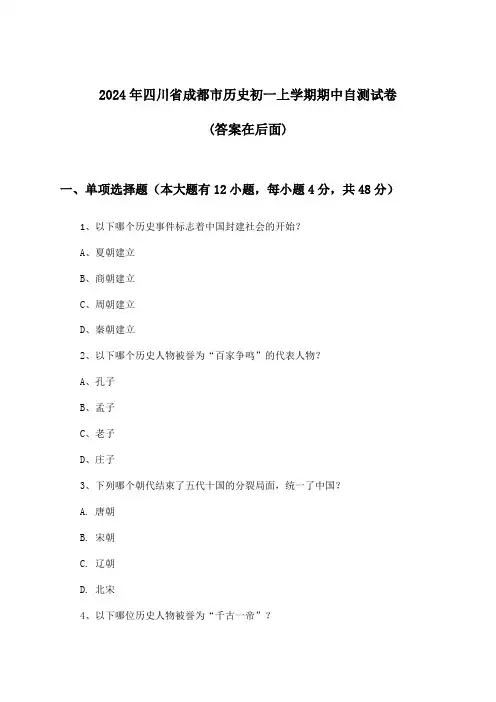 2024年四川省成都市历史初一上学期期中自测试卷

(答案在后面)

一、单项选择题（本大题有12小题，每小题4分，共48分）

1、以下哪个历史事件标志着中国封建社会的开始？

A、夏朝建立

B、商朝建立

C、周朝建立

D、秦朝建立

2、以下哪个历史人物被誉为“百家争鸣”的代表人物？

A、孔子

B、孟子

C、老子

D、庄子

3、下列哪个朝代结束了五代十国的分裂局面，统一了中国？

A. 唐朝

B. 宋朝

C. 辽朝

D. 北宋

4、以下哪位历史人物被誉为“千古一帝”？